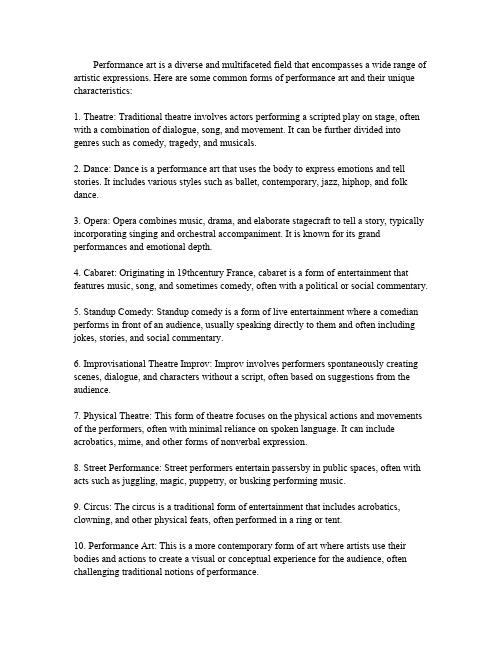 Performance art is a diverse and multifaceted field that encompasses a wide range of artistic expressions. Here are some common forms of performance art and their unique characteristics:

1. Theatre: Traditional theatre involves actors performing a scripted play on stage, often with a combination of dialogue, song, and movement. It can be further divided into genres such as comedy, tragedy, and musicals.

2. Dance: Dance is a performance art that uses the body to express emotions and tell stories. It includes various styles such as ballet, contemporary, jazz, hiphop, and folk dance.

3. Opera: Opera combines music, drama, and elaborate stagecraft to tell a story, typically incorporating singing and orchestral accompaniment. It is known for its grand performances and emotional depth.

4. Cabaret: Originating in 19thcentury France, cabaret is a form of entertainment that features music, song, and sometimes comedy, often with a political or social commentary.

5. Standup Comedy: Standup comedy is a form of live entertainment where a comedian performs in front of an audience, usually speaking directly to them and often including jokes, stories, and social commentary.

6. Improvisational Theatre Improv: Improv involves performers spontaneously creating scenes, dialogue, and characters without a script, often based on suggestions from the audience.

7. Physical Theatre: This form of theatre focuses on the physical actions and movements of the performers, often with minimal reliance on spoken language. It can include acrobatics, mime, and other forms of nonverbal expression.

8. Street Performance: Street performers entertain passersby in public spaces, often with acts such as juggling, magic, puppetry, or busking performing music.

9. Circus: The circus is a traditional form of entertainment that includes acrobatics, clowning, and other physical feats, often performed in a ring or tent.

10. Performance Art: This is a more contemporary form of art where artists use their bodies and actions to create a visual or conceptual experience for the audience, often challenging traditional notions of performance.